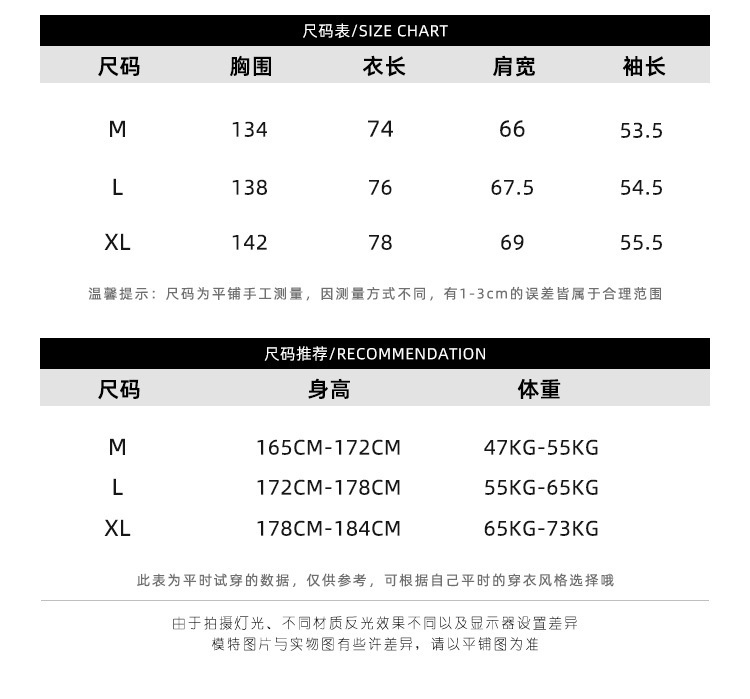 尺码表/SIZE CHART

| 尺码 | 胸围 | 衣长 | 肩宽 | 袖长 |
|---|---|---|---|---|
| M | 134 | 74 | 66 | 53.5 |
| L | 138 | 76 | 67.5 | 54.5 |
| XL | 142 | 78 | 69 | 55.5 |

温馨提示：尺码为平铺手工测量，因测量方式不同，有1-3cm的误差皆属于合理范围

尺码推荐/RECOMMENDATION

| 尺码 | 身高 | 体重 |
|---|---|---|
| M | 165CM-172CM | 47KG-55KG |
| L | 172CM-178CM | 55KG-65KG |
| XL | 178CM-184CM | 65KG-73KG |

此表为平时试穿的数据，仅供参考，可根据自己平时的穿衣风格选择哦

由于拍摄灯光、不同材质反光效果不同以及显示器设置差异
模特图片与实物图有些许差异，请以平铺图为准